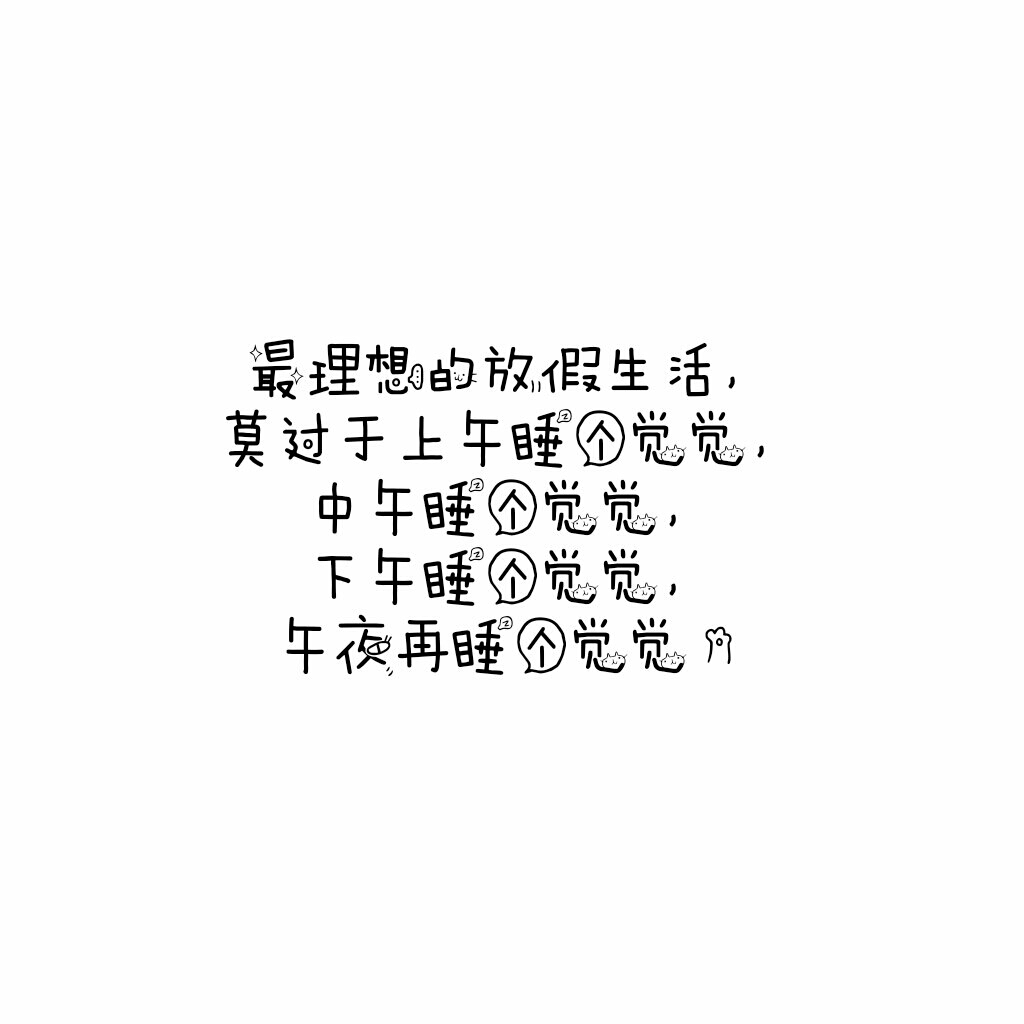 最理想的放假生活，
莫过于上午睡个觉觉，
中午睡个觉觉，
下午睡个觉觉，
午夜再睡个觉觉